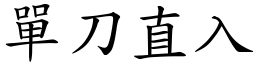 單刀直入